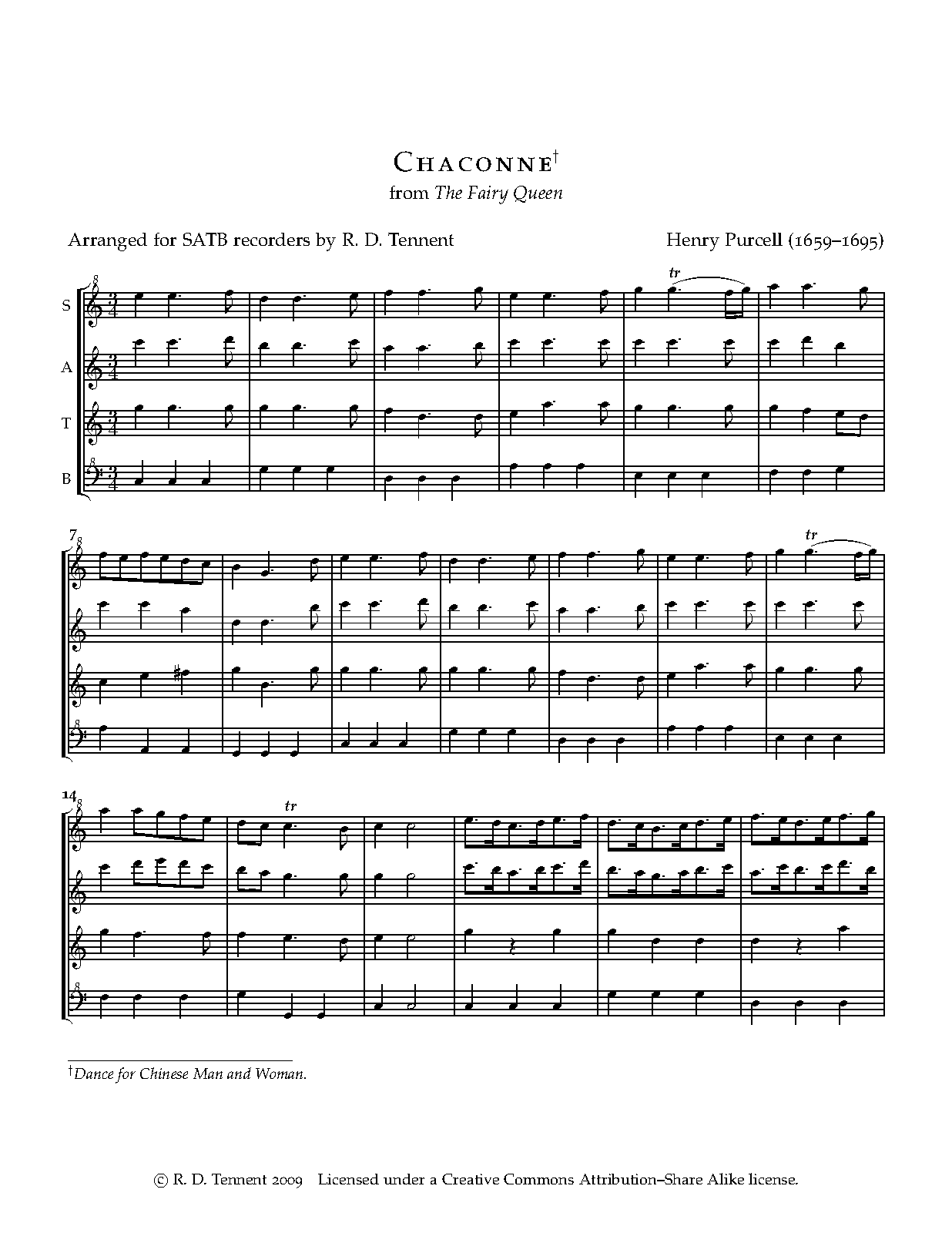 Chaconne$^{†}$
from The Fairy Queen

Arranged for SATB recorders by R. D. Tennent

Henry Purcell (1659–1695)

S

A

T

B

tr

7

tr

14

tr

$^{†}$Dance for Chinese Man and Woman.

© R. D. Tennent 2009 Licensed under a Creative Commons Attribution–Share Alike license.